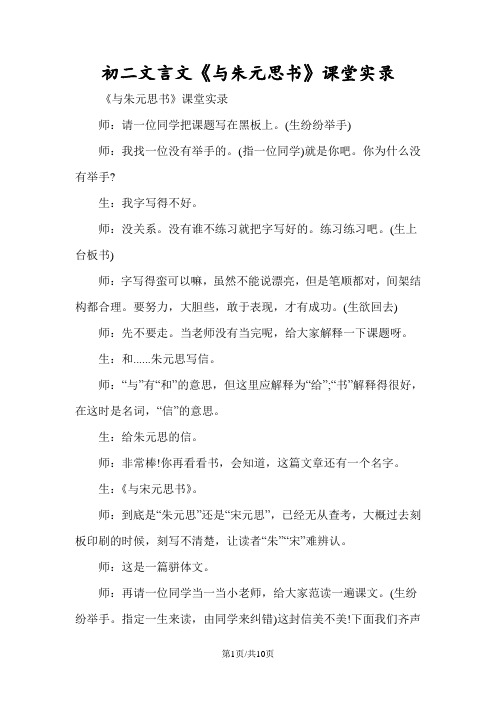 初二文言文《与朱元思书》课堂实录

《与朱元思书》课堂实录

师：请一位同学把课题写在黑板上。(生纷纷举手)

师：我找一位没有举手的。(指一位同学)就是你吧。你为什么没有举手?

生：我字写得不好。

师：没关系。没有谁不练习就把字写好的。练习练习吧。(生上台板书)

师：字写得蛮可以嘛，虽然不能说漂亮，但是笔顺都对，间架结构都合理。要努力，大胆些，敢于表现，才有成功。(生欲回去)

师：先不要走。当老师没有当完呢，给大家解释一下课题呀。

生：和......朱元思写信。

师：“与”有“和”的意思，但这里应解释为“给”;“书”解释得很好，在这时是名词，“信”的意思。

生：给朱元思的信。

师：非常棒!你再看看书，会知道，这篇文章还有一个名字。

生：《与宋元思书》。

师：到底是“朱元思”还是“宋元思”，已经无从查考，大概过去刻板印刷的时候，刻写不清楚，让读者“朱”“宋”难辨认。

师：这是一篇骈体文。

师：再请一位同学当一当小老师，给大家范读一遍课文。(生纷纷举手。指定一生来读，由同学来纠错)这封信美不美!下面我们齐声

第1页/共10页